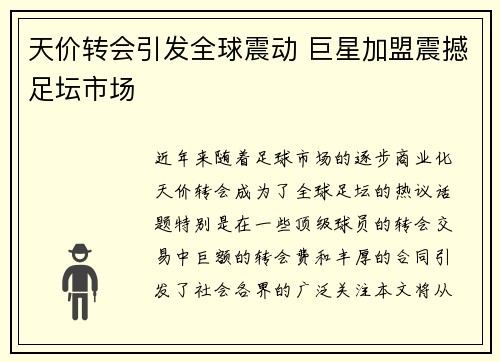 天价转会引发全球震动 巨星加盟震撼足坛市场

近年来随着足球市场的逐步商业化天价转会成为了全球足坛的热议话题特别是在一些顶级球员的转会交易中巨额的转会费和丰厚的合同引发了社会各界的广泛关注本文将从